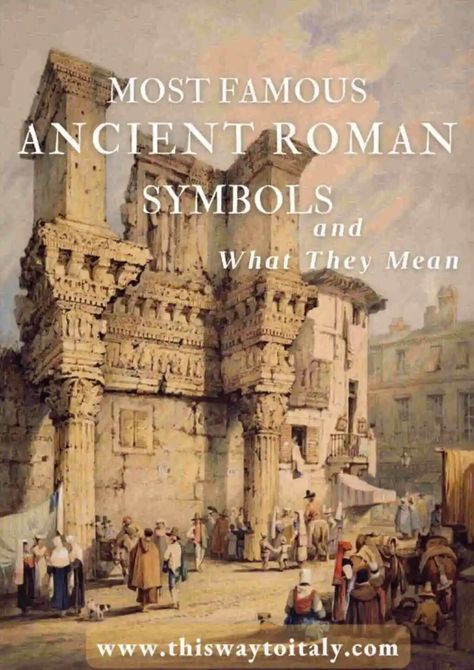 MOST FAMOUS
ANCIENT ROMAN
SYMBOLS
and
What They Mean

www.thiswaytoitaly.com